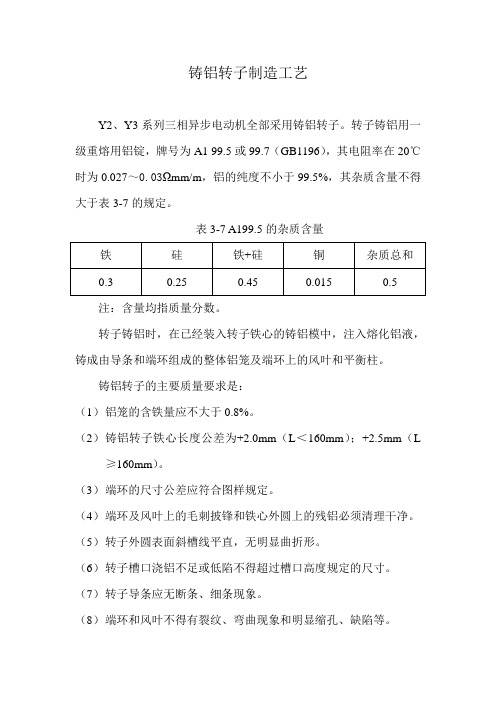 铸铝转子制造工艺

Y2、Y3 系列三相异步电动机全部采用铸铝转子。转子铸铝用一级重熔用铝锭，牌号为 A1 99.5 或 99.7（GB1196），其电阻率在 20℃时为 0.027～0. 03Ωmm/m，铝的纯度不小于 99.5%，其杂质含量不得大于表 3-7 的规定。

表 3-7 A199.5 的杂质含量

| 铁 | 硅 | 铁+硅 | 铜 | 杂质总和 |
|---|---|---|---|---|
| 0.3 | 0.25 | 0.45 | 0.015 | 0.5 |

注：含量均指质量分数。

转子铸铝时，在已经装入转子铁心的铸铝模中，注入熔化铝液，铸成由导条和端环组成的整体铝笼及端环上的风叶和平衡柱。

铸铝转子的主要质量要求是：

（1）铝笼的含铁量应不大于 0.8%。

（2）铸铝转子铁心长度公差为+2.0mm（L＜160mm）；+2.5mm（L≥160mm）。

（3）端环的尺寸公差应符合图样规定。

（4）端环及风叶上的毛刺披锋和铁心外圆上的残铝必须清理干净。

（5）转子外圆表面斜槽线平直，无明显曲折形。

（6）转子槽口浇铝不足或低陷不得超过槽口高度规定的尺寸。

（7）转子导条应无断条、细条现象。

（8）端环和风叶不得有裂纹、弯曲现象和明显缩孔、缺陷等。